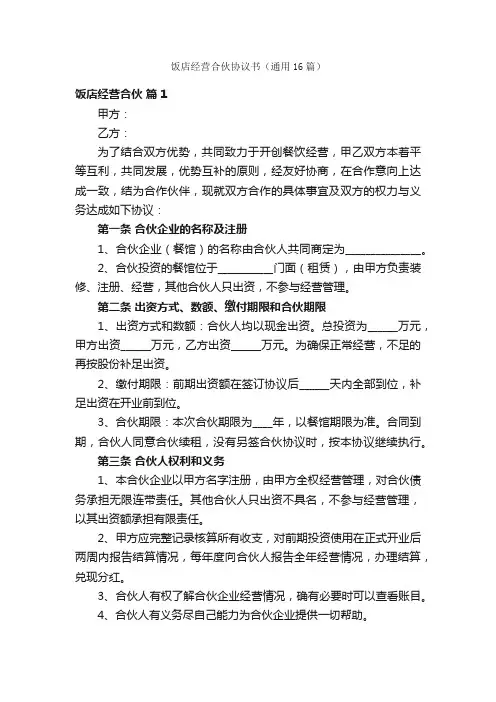 饭店经营合伙协议书（通用16篇）

饭店经营合伙 篇1

甲方：

乙方：

为了结合双方优势，共同致力于开创餐饮经营，甲乙双方本着平等互利，共同发展，优势互补的原则，经友好协商，在合作意向上达成一致，结为合作伙伴，现就双方合作的具体事宜及双方的权力与义务达成如下协议：

第一条 合伙企业的名称及注册

1、合伙企业（餐馆）的名称由合伙人共同商定为______________。

2、合伙投资的餐馆位于__________门面（租赁），由甲方负责装修、注册、经营，其他合伙人只出资，不参与经营管理。

第二条 出资方式、数额、缴付期限和合伙期限

1、出资方式和数额：合伙人均以现金出资。总投资为_____万元，甲方出资_____万元，乙方出资_____万元。为确保正常经营，不足的再按股份补足出资。

2、缴付期限：前期出资额在签订协议后_____天内全部到位，补足出资在开业前到位。

3、合伙期限：本次合伙期限为____年，以餐馆期限为准。合同到期，合伙人同意合伙续租，没有另签合伙协议时，按本协议继续执行。

第三条 合伙人权利和义务

1、本合伙企业以甲方名字注册，由甲方全权经营管理，对合伙债务承担无限连带责任。其他合伙人只出资不具名，不参与经营管理，以其出资额承担有限责任。

2、甲方应完整记录核算所有收支，对前期投资使用在正式开业后两周内报告结算情况，每年度向合伙人报告全年经营情况，办理结算，兑现分红。

3、合伙人有权了解合伙企业经营情况，确有必要时可以查看账目。

4、合伙人有义务尽自己能力为合伙企业提供一切帮助。